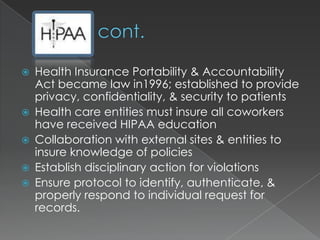 HIPAA cont.

Health Insurance Portability & Accountability Act became law in1996; established to provide privacy, confidentiality, & security to patients

Health care entities must insure all coworkers have received HIPAA education

Collaboration with external sites & entities to insure knowledge of policies

Establish disciplinary action for violations

Ensure protocol to identify, authenticate, & properly respond to individual request for records.